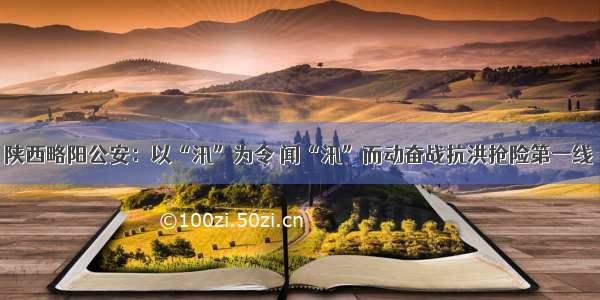 陕西略阳公安：以“汛”为令 闻“汛”而动奋战抗洪抢险第一线

©100zi.50zi.cn